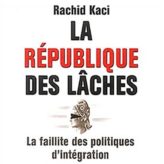 Rachid Kaci

LA RÉPUBLIQUE DES LÂCHES

La faillite des politiques d'intégration